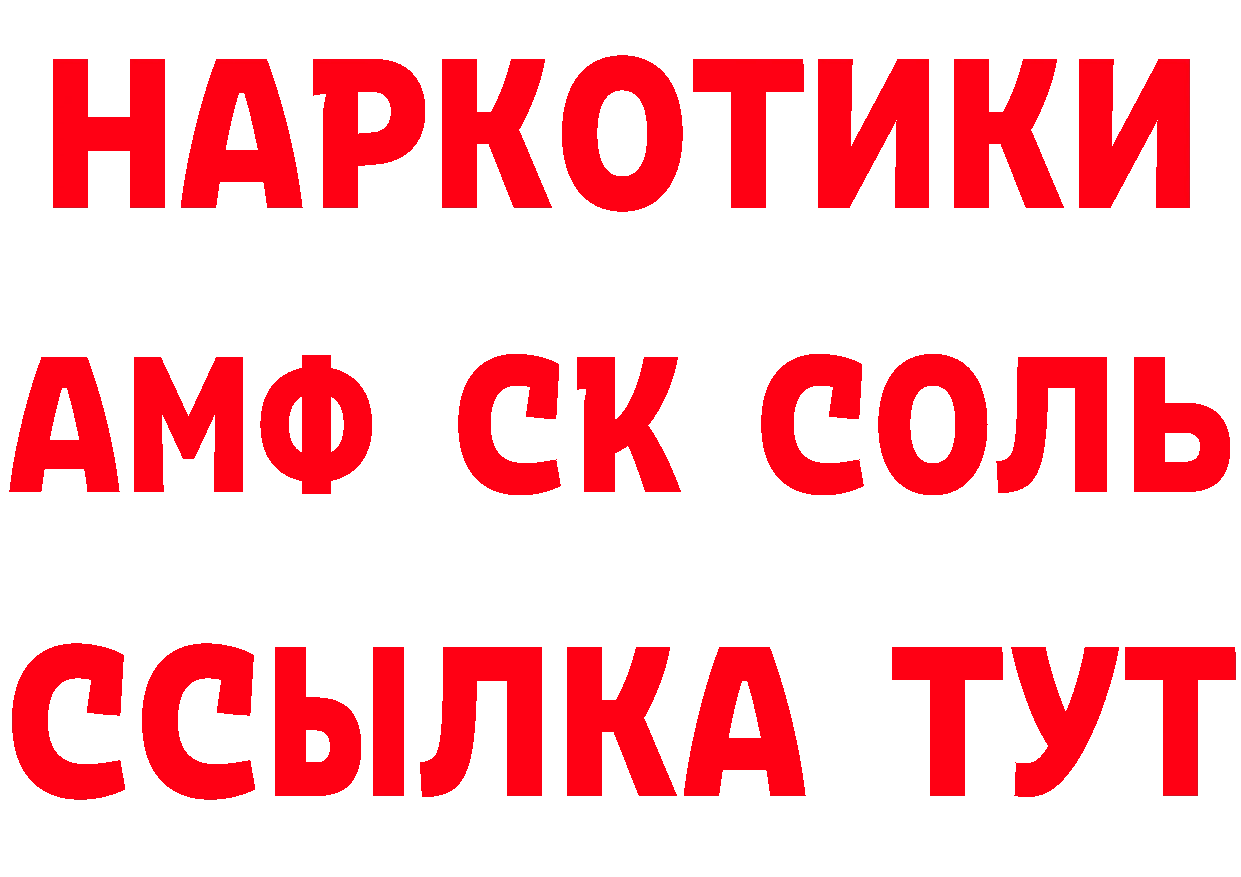 НАРКОТИКИ

АМФ СК СОЛЬ

ССЫЛКА ТУТ